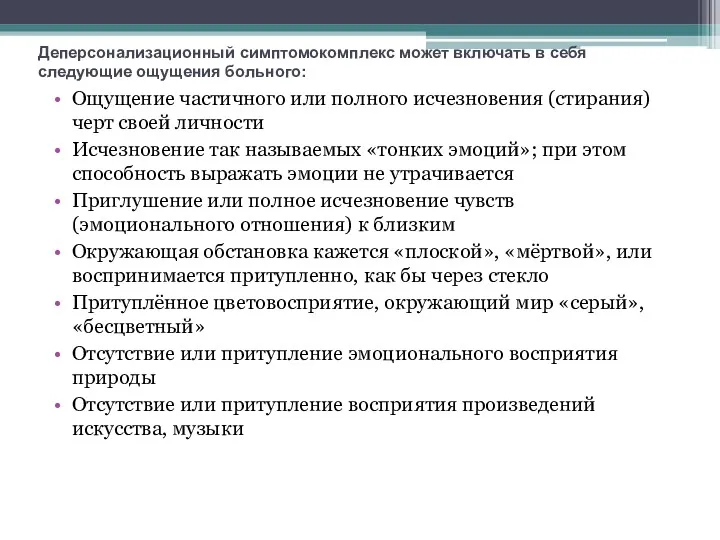 Деперсонализационный симптомокомплекс может включать в себя следующие ощущения больного:

• Ощущение частичного или полного исчезновения (стирания) черт своей личности
• Исчезновение так называемых «тонких эмоций»; при этом способность выражать эмоции не утрачивается
• Приглушение или полное исчезновение чувств (эмоционального отношения) к близким
• Окружающая обстановка кажется «плоской», «мёртвой», или воспринимается притупленно, как бы через стекло
• Притуплённое цветовосприятие, окружающий мир «серый», «бесцветный»
• Отсутствие или притупление эмоционального восприятия природы
• Отсутствие или притупление восприятия произведений искусства, музыки